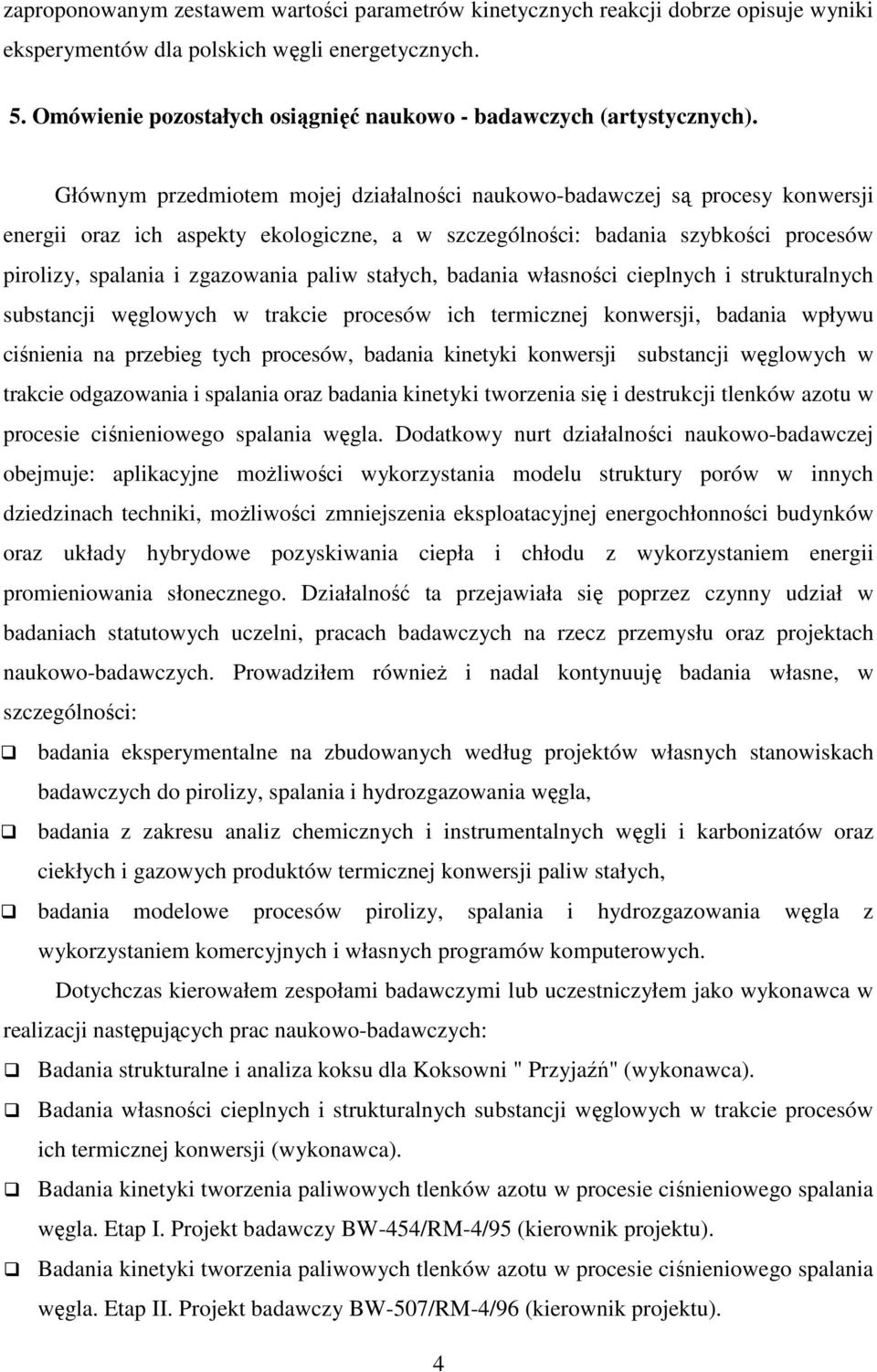 zaproponowanym zestawem wartości parametrów kinetycznych reakcji dobrze opisuje wyniki eksperymentów dla polskich węgli energetycznych.

5. Omówienie pozostałych osiągnięć naukowo - badawczych (artystycznych).

Głównym przedmiotem mojej działalności naukowo-badawczej są procesy konwersji energii oraz ich aspekty ekologiczne, a w szczególności: badania szybkości procesów pirolizy, spalania i zgazowania paliw stałych, badania własności cieplnych i strukturalnych substancji węglowych w trakcie procesów ich termicznej konwersji, badania wpływu ciśnienia na przebieg tych procesów, badania kinetyki konwersji substancji węglowych w trakcie odgazowania i spalania oraz badania kinetyki tworzenia się i destrukcji tlenków azotu w procesie ciśnieniowego spalania węgla. Dodatkowy nurt działalności naukowo-badawczej obejmuje: aplikacyjne możliwości wykorzystania modelu struktury porów w innych dziedzinach techniki, możliwości zmniejszenia eksploatacyjnej energochłonności budynków oraz układy hybrydowe pozyskiwania ciepła i chłodu z wykorzystaniem energii promieniowania słonecznego. Działalność ta przejawiała się poprzez czynny udział w badaniach statutowych uczelni, pracach badawczych na rzecz przemysłu oraz projektach naukowo-badawczych. Prowadziłem również i nadal kontynuuję badania własne, w szczególności:

❑ badania eksperymentalne na zbudowanych według projektów własnych stanowiskach badawczych do pirolizy, spalania i hydrozgazowania węgla,
❑ badania z zakresu analiz chemicznych i instrumentalnych węgli i karbonizatów oraz ciekłych i gazowych produktów termicznej konwersji paliw stałych,
❑ badania modelowe procesów pirolizy, spalania i hydrozgazowania węgla z wykorzystaniem komercyjnych i własnych programów komputerowych.

Dotychczas kierowałem zespołami badawczymi lub uczestniczyłem jako wykonawca w realizacji następujących prac naukowo-badawczych:
❑ Badania strukturalne i analiza koksu dla Koksowni " Przyjaźń" (wykonawca).
❑ Badania własności cieplnych i strukturalnych substancji węglowych w trakcie procesów ich termicznej konwersji (wykonawca).
❑ Badania kinetyki tworzenia paliwowych tlenków azotu w procesie ciśnieniowego spalania węgla. Etap I. Projekt badawczy BW-454/RM-4/95 (kierownik projektu).
❑ Badania kinetyki tworzenia paliwowych tlenków azotu w procesie ciśnieniowego spalania węgla. Etap II. Projekt badawczy BW-507/RM-4/96 (kierownik projektu).

4